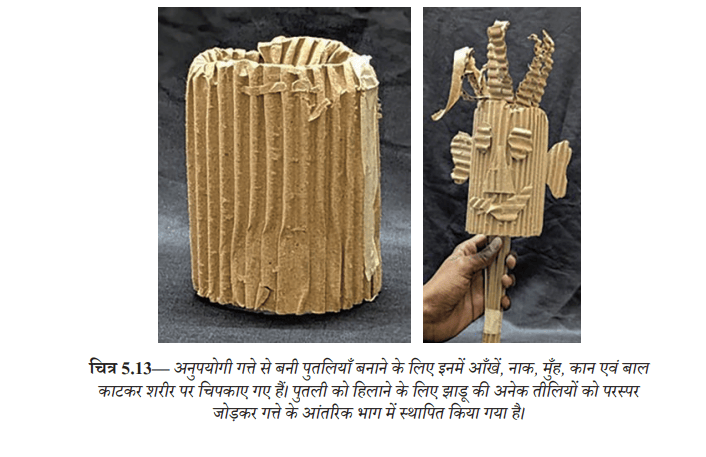 चित्र 5.13— अनुपयोगी गत्ते से बनी पुतलियाँ बनाने के लिए इनमें आँखें, नाक, मुँह, कान एवं बाल काटकर शरीर पर चिपकाए गए हैं। पुतली को हिलाने के लिए झाड़ू की अनेक तीलियों को परस्पर जोड़कर गत्ते के आंतरिक भाग में स्थापित किया गया है।